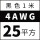 黑色1米
4AWG
25平方